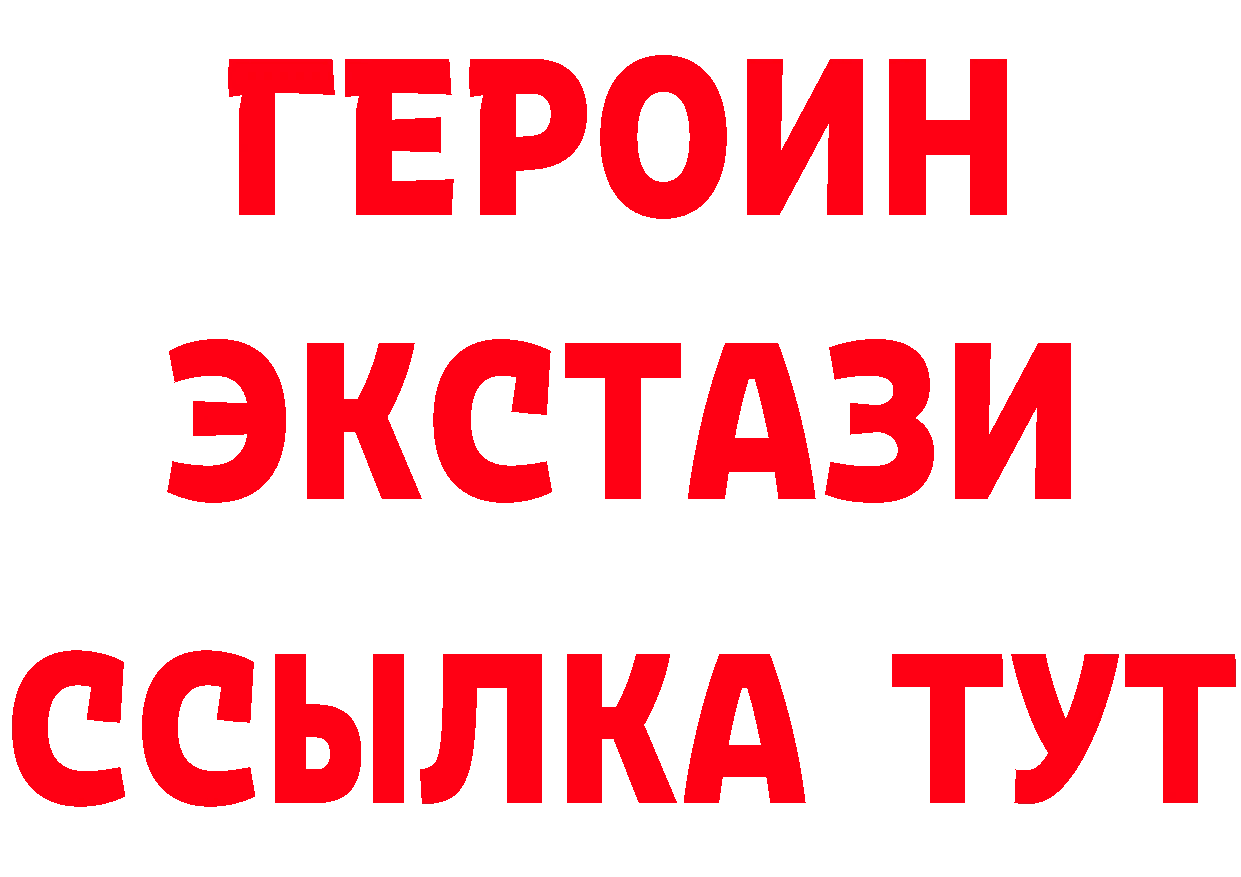 ГЕРОИН
ЭКСТАЗИ
ССЫЛКА ТУТ